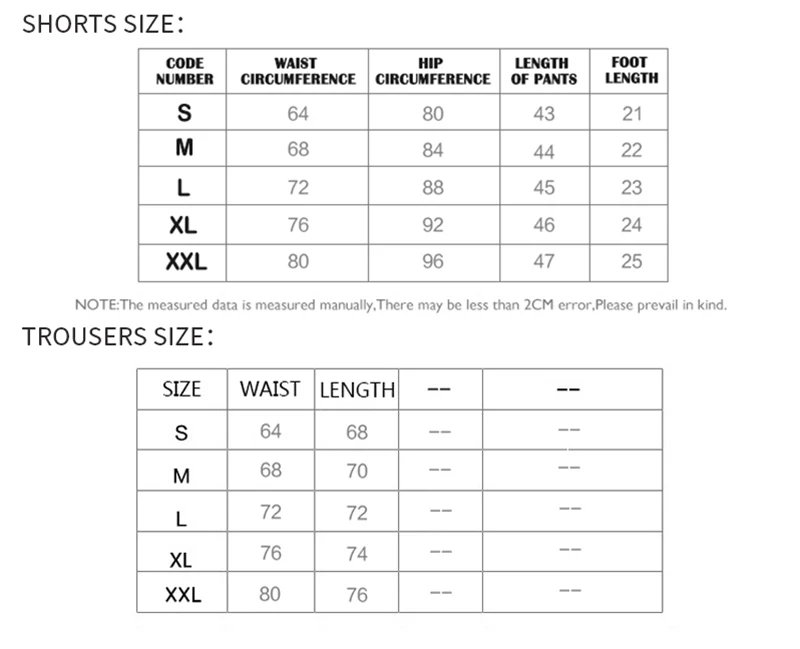 SHORTS SIZE:

| CODE NUMBER | WAIST CIRCUMFERENCE | HIP CIRCUMFERENCE | LENGTH OF PANTS | FOOT LENGTH |
|---|---|---|---|---|
| S | 64 | 80 | 43 | 21 |
| M | 68 | 84 | 44 | 22 |
| L | 72 | 88 | 45 | 23 |
| XL | 76 | 92 | 46 | 24 |
| XXL | 80 | 96 | 47 | 25 |

NOTE:The measured data is measured manually,There may be less than 2CM error,Please prevail in kind.

TROUSERS SIZE:

| SIZE | WAIST | LENGTH | -- | -- |
|---|---|---|---|---|
| S | 64 | 68 | -- | -- |
| M | 68 | 70 | -- | -- |
| L | 72 | 72 | -- | -- |
| XL | 76 | 74 | -- | -- |
| XXL | 80 | 76 | -- | -- |